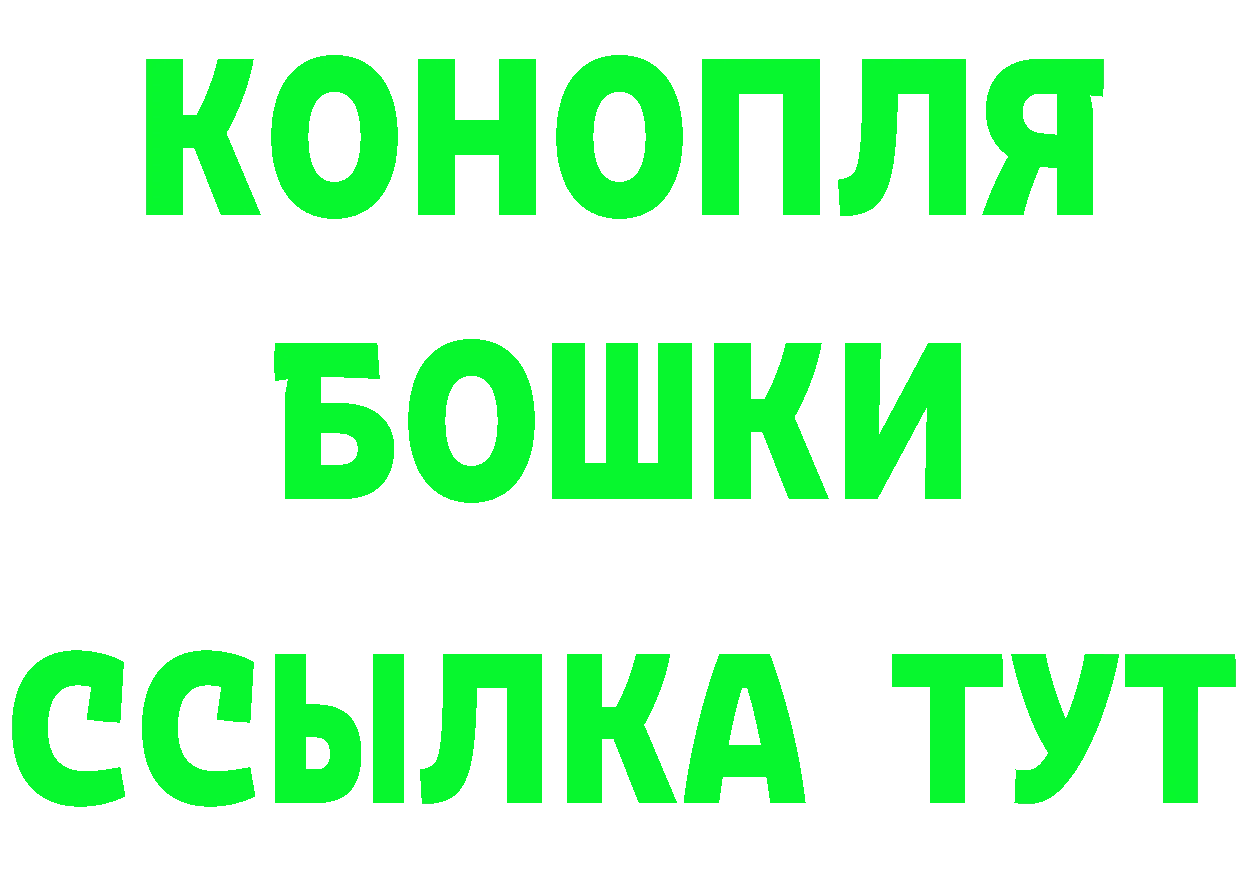 КОНОПЛЯ
БОШКИ
ССЫЛКА ТУТ